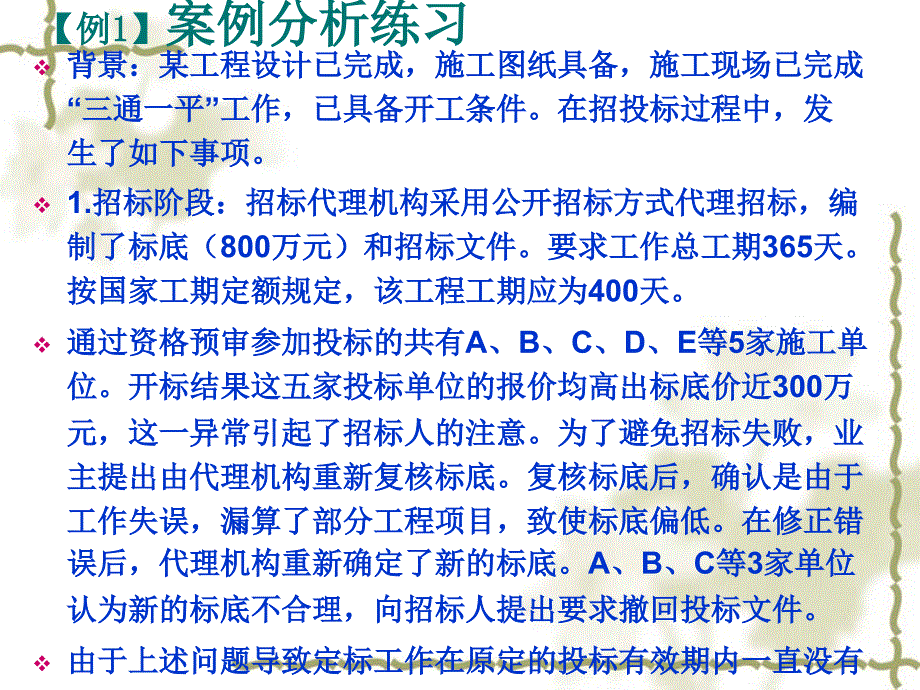 【例1】案例分析练习

背景：某工程设计已完成，施工图纸具备，施工现场已完成“三通一平”工作，已具备开工条件。在招投标过程中，发生了如下事项。

1.招标阶段：招标代理机构采用公开招标方式代理招标，编制了标底（800万元）和招标文件。要求工作总工期365天。按国家工期定额规定，该工程工期应为400天。

通过资格预审参加投标的共有A、B、C、D、E等5家施工单位。开标结果这五家投标单位的报价均高出标底价近300万元，这一异常引起了招标人的注意。为了避免招标失败，业主提出由代理机构重新复核标底。复核标底后，确认是由于工作失误，漏算了部分工程项目，致使标底偏低。在修正错误后，代理机构重新确定了新的标底。A、B、C等3家单位认为新的标底不合理，向招标人提出要求撤回投标文件。

由于上述问题导致定标工作在原定的投标有效期内一直没有